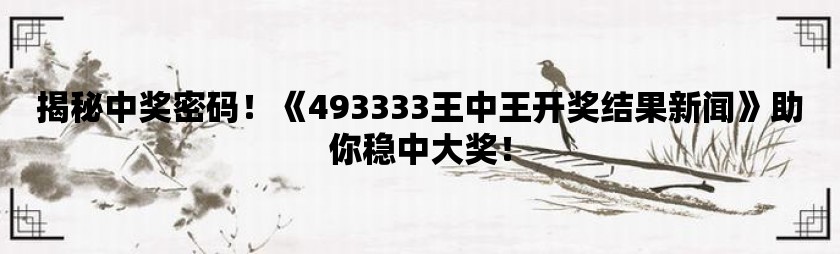 揭秘中奖密码！《493333王中王开奖结果新闻》助你稳中大奖！